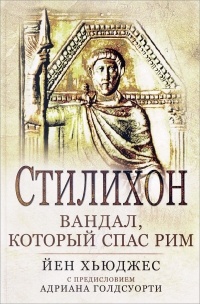 СТИЛИХОН
ВАНДАЛ, КОТОРЫЙ СПАС РИМ
ЙЕН ХЬЮДЖЕС
С ПРЕДИСЛОВИЕМ АДРИАНА ГОЛДСУОРТИ